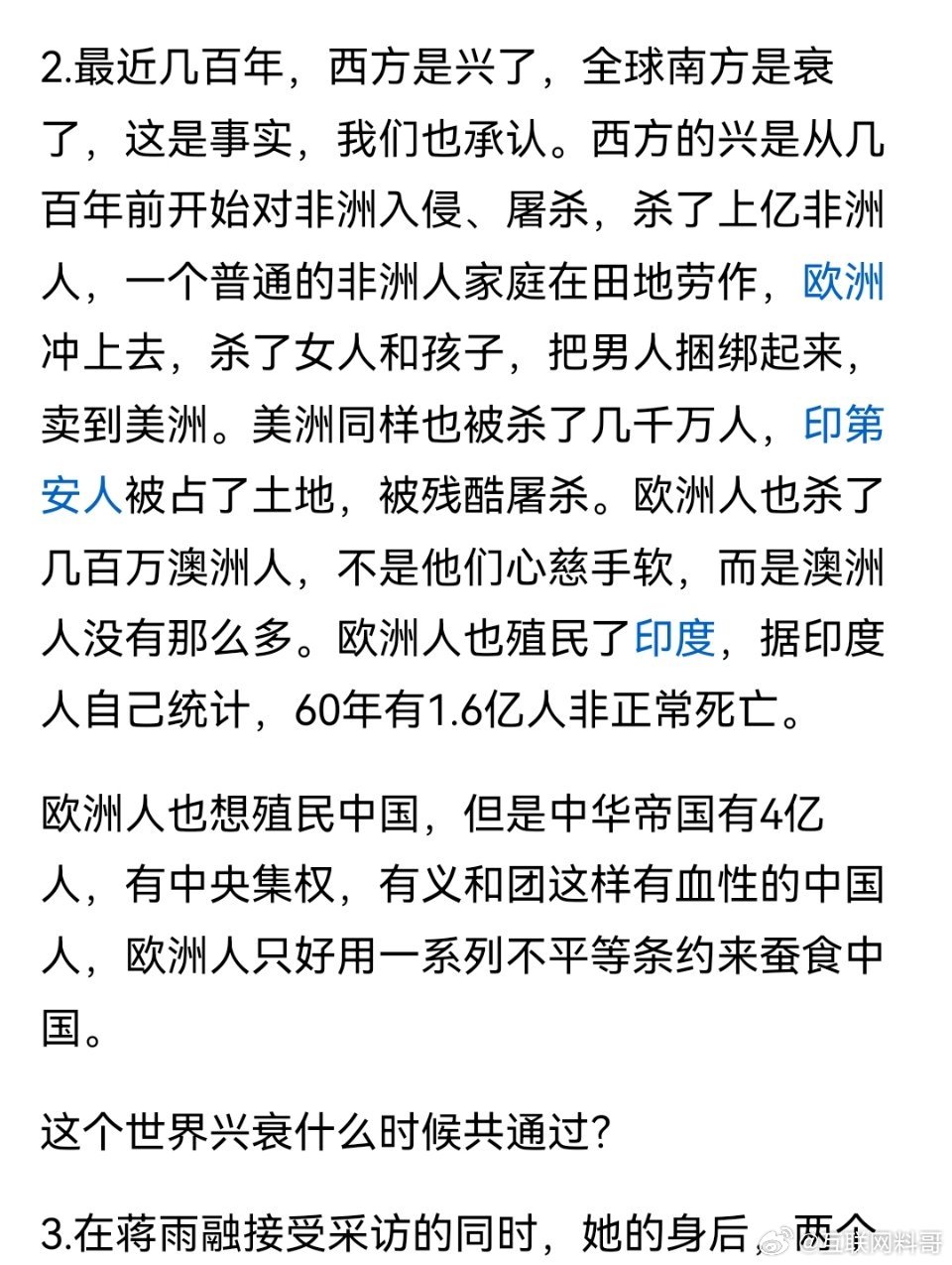 2.最近几百年，西方是兴了，全球南方是衰了，这是事实，我们也承认。西方的兴是从几百年前开始对非洲入侵、屠杀，杀了上亿非洲人，一个普通的非洲人家庭在田地劳作，欧洲冲上去，杀了女人和孩子，把男人捆绑起来，卖到美洲。美洲同样也被杀了几千万人，印第安人被占了土地，被残酷屠杀。欧洲人也杀了几百万澳洲人，不是他们心慈手软，而是澳洲人没有那么多。欧洲人也殖民了印度，据印度人自己统计，60年有1.6亿人非正常死亡。

欧洲人也想殖民中国，但是中华帝国有4亿人，有中央集权，有义和团这样有血性的中国人，欧洲人只好用一系列不平等条约来蚕食中国。

这个世界兴衰什么时候共通过？

3.在蒋雨融接受采访的同时，她的身后，两个

@互联网料哥